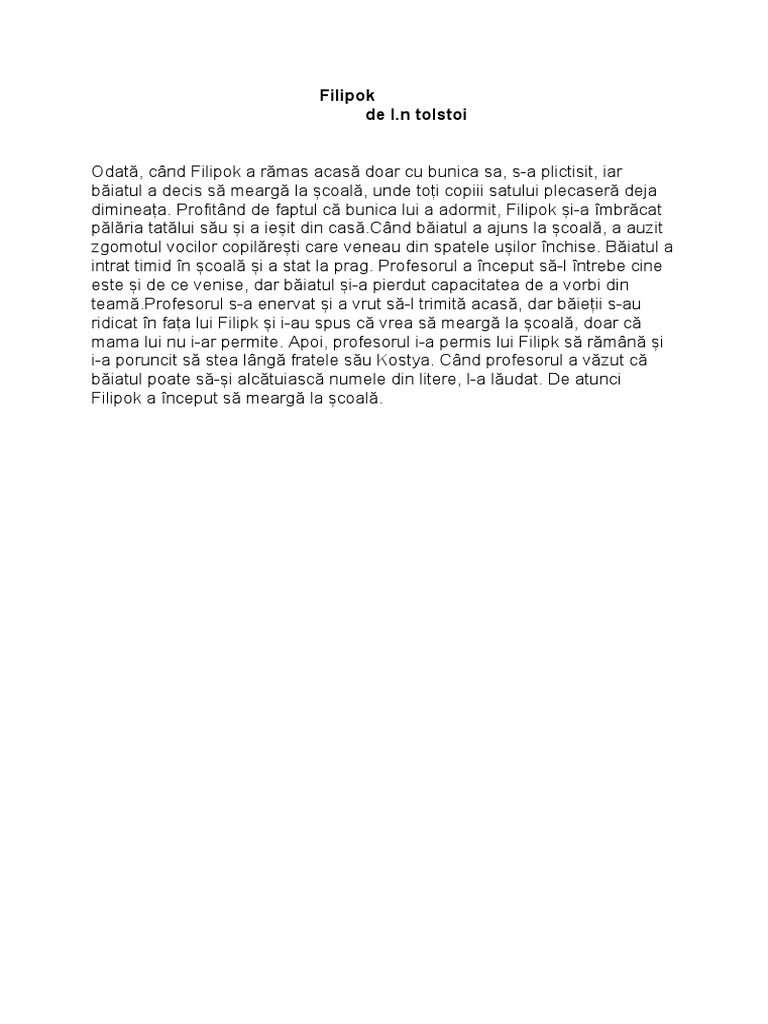 Filipok
de l.n tolstoi

Odată, când Filipok a rămas acasă doar cu bunica sa, s-a plictisit, iar băiatul a decis să meargă la școală, unde toți copiii satului plecaseră deja dimineața. Profitând de faptul că bunica lui a adormit, Filipok și-a îmbrăcat pălăria tatălui său și a ieșit din casă.Când băiatul a ajuns la școală, a auzit zgomotul vocilor copilărești care veneau din spatele ușilor închise. Băiatul a intrat timid în școală și a stat la prag. Profesorul a început să-l întrebe cine este și de ce venise, dar băiatul și-a pierdut capacitatea de a vorbi din teamă.Profesorul s-a enervat și a vrut să-l trimită acasă, dar băieții s-au ridicat în fața lui Filipk și i-au spus că vrea să meargă la școală, doar că mama lui nu i-ar permite. Apoi, profesorul i-a permis lui Filipk să rămână și i-a poruncit să stea lângă fratele său Kostya. Când profesorul a văzut că băiatul poate să-și alcătuiască numele din litere, l-a lăudat. De atunci Filipok a început să meargă la școală.